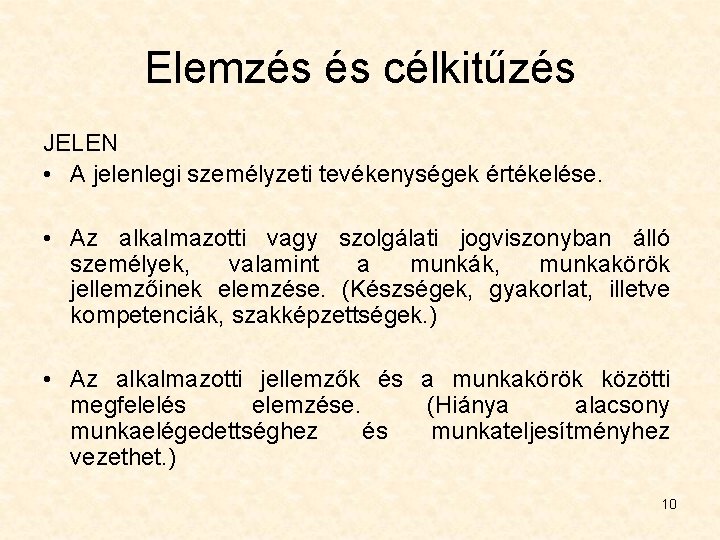 Elemzés és célkitűzés

JELEN

• A jelenlegi személyzeti tevékenységek értékelése.

• Az alkalmazotti vagy szolgálati jogviszonyban álló személyek, valamint a munkák, munkakörök jellemzőinek elemzése. (Készségek, gyakorlat, illetve kompetenciák, szakképzettségek.)

• Az alkalmazotti jellemzők és a munkakörök közötti megfelelés elemzése. (Hiánya alacsony munkaelégedettséghez és munkateljesítményhez vezethet.)

10